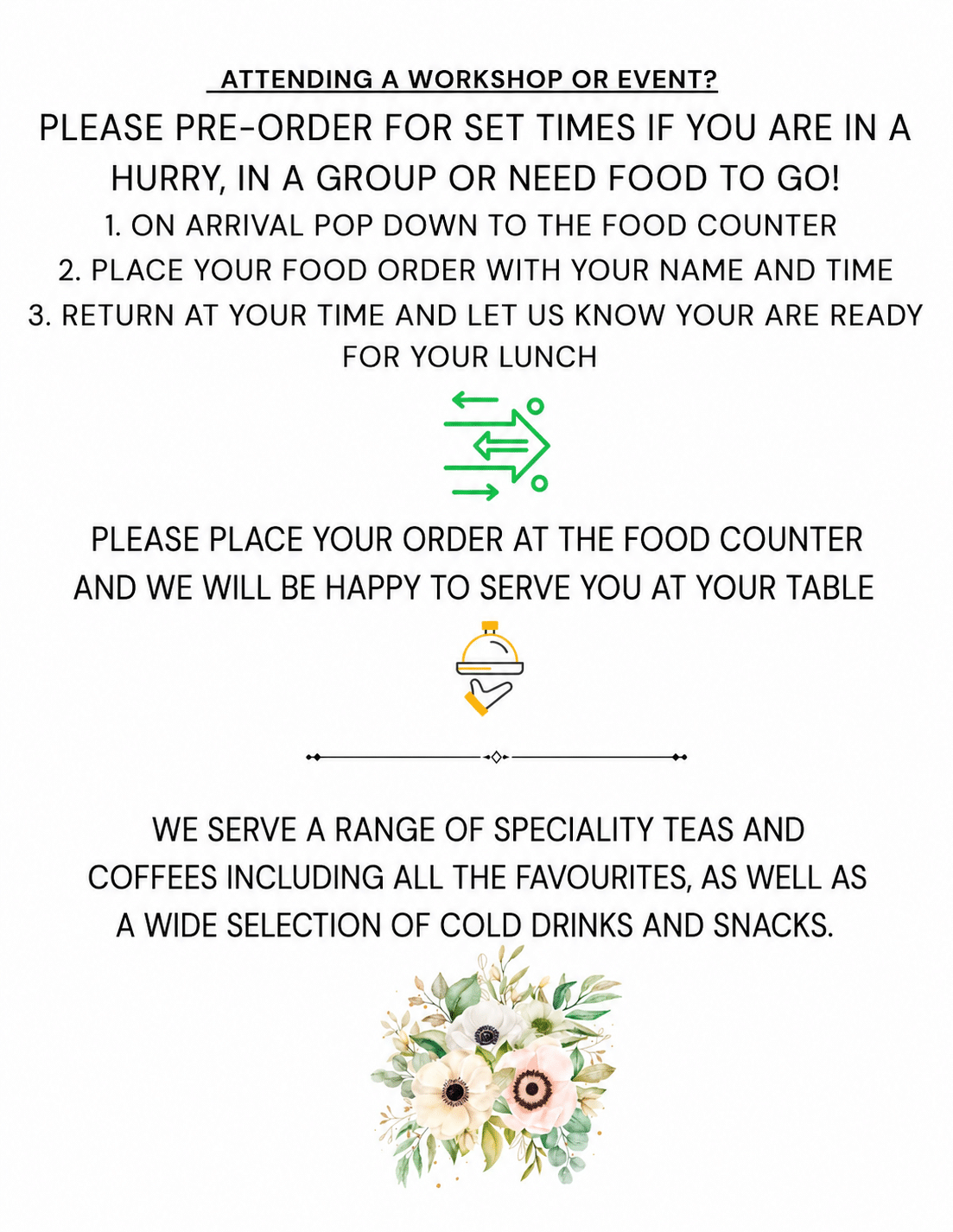 ATTENDING A WORKSHOP OR EVENT?

PLEASE PRE-ORDER FOR SET TIMES IF YOU ARE IN A HURRY, IN A GROUP OR NEED FOOD TO GO!

1. ON ARRIVAL POP DOWN TO THE FOOD COUNTER
2. PLACE YOUR FOOD ORDER WITH YOUR NAME AND TIME
3. RETURN AT YOUR TIME AND LET US KNOW YOUR ARE READY FOR YOUR LUNCH

PLEASE PLACE YOUR ORDER AT THE FOOD COUNTER AND WE WILL BE HAPPY TO SERVE YOU AT YOUR TABLE

WE SERVE A RANGE OF SPECIALITY TEAS AND COFFEES INCLUDING ALL THE FAVOURITES, AS WELL AS A WIDE SELECTION OF COLD DRINKS AND SNACKS.